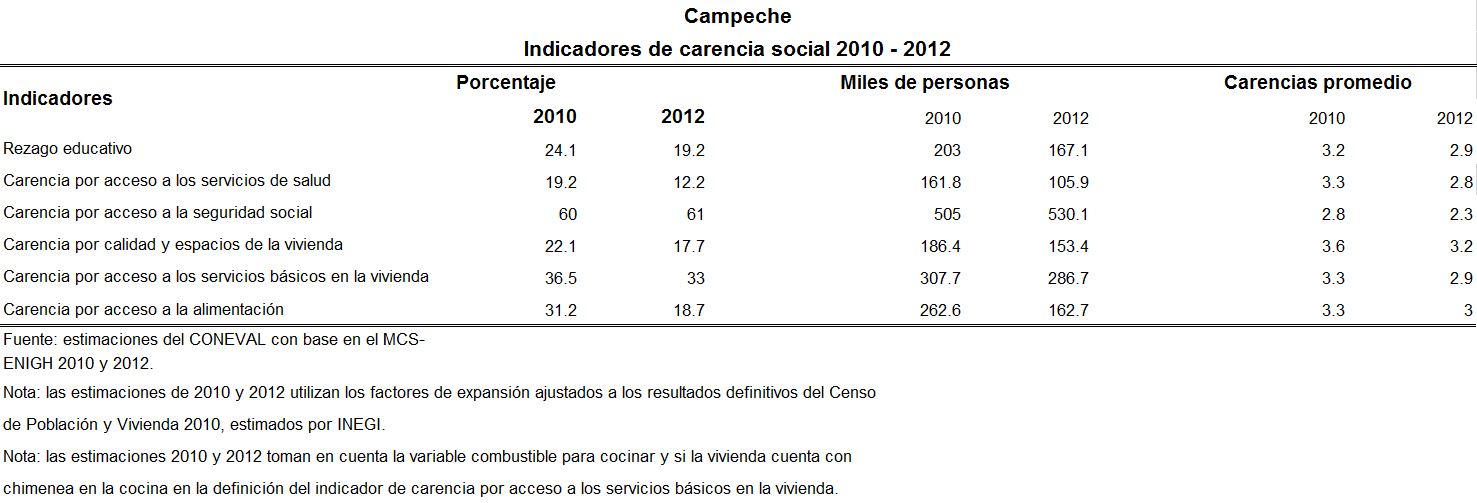 Campeche
Indicadores de carencia social 2010 - 2012

| Indicadores | Porcentaje 2010 | Porcentaje 2012 | Miles de personas 2010 | Miles de personas 2012 | Carencias promedio 2010 | Carencias promedio 2012 |
|---|---|---|---|---|---|---|
| Rezago educativo | 24.1 | 19.2 | 203 | 167.1 | 3.2 | 2.9 |
| Carencia por acceso a los servicios de salud | 19.2 | 12.2 | 161.8 | 105.9 | 3.3 | 2.8 |
| Carencia por acceso a la seguridad social | 60 | 61 | 505 | 530.1 | 2.8 | 2.3 |
| Carencia por calidad y espacios de la vivienda | 22.1 | 17.7 | 186.4 | 153.4 | 3.6 | 3.2 |
| Carencia por acceso a los servicios básicos en la vivienda | 36.5 | 33 | 307.7 | 286.7 | 3.3 | 2.9 |
| Carencia por acceso a la alimentación | 31.2 | 18.7 | 262.6 | 162.7 | 3.3 | 3 |

Fuente: estimaciones del CONEVAL con base en el MCS-ENIGH 2010 y 2012.

Nota: las estimaciones de 2010 y 2012 utilizan los factores de expansión ajustados a los resultados definitivos del Censo de Población y Vivienda 2010, estimados por INEGI.

Nota: las estimaciones 2010 y 2012 toman en cuenta la variable combustible para cocinar y si la vivienda cuenta con chimenea en la cocina en la definición del indicador de carencia por acceso a los servicios básicos en la vivienda.